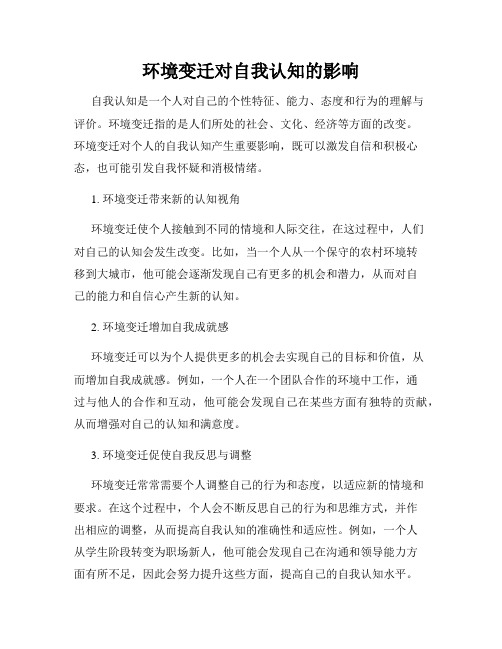 环境变迁对自我认知的影响

自我认知是一个人对自己的个性特征、能力、态度和行为的理解与评价。环境变迁指的是人们所处的社会、文化、经济等方面的改变。环境变迁对个人的自我认知产生重要影响，既可以激发自信和积极心态，也可能引发自我怀疑和消极情绪。

1. 环境变迁带来新的认知视角

环境变迁使个人接触到不同的情境和人际交往，在这过程中，人们对自己的认知会发生改变。比如，当一个人从一个保守的农村环境转移到大城市，他可能会逐渐发现自己有更多的机会和潜力，从而对自己的能力和自信心产生新的认知。

2. 环境变迁增加自我成就感

环境变迁可以为个人提供更多的机会去实现自己的目标和价值，从而增加自我成就感。例如，一个人在一个团队合作的环境中工作，通过与他人的合作和互动，他可能会发现自己在某些方面有独特的贡献，从而增强对自己的认知和满意度。

3. 环境变迁促使自我反思与调整

环境变迁常常需要个人调整自己的行为和态度，以适应新的情境和要求。在这个过程中，个人会不断反思自己的行为和思维方式，并作出相应的调整，从而提高自我认知的准确性和适应性。例如，一个人从学生阶段转变为职场新人，他可能会发现自己在沟通和领导能力方面有所不足，因此会努力提升这些方面，提高自己的自我认知水平。